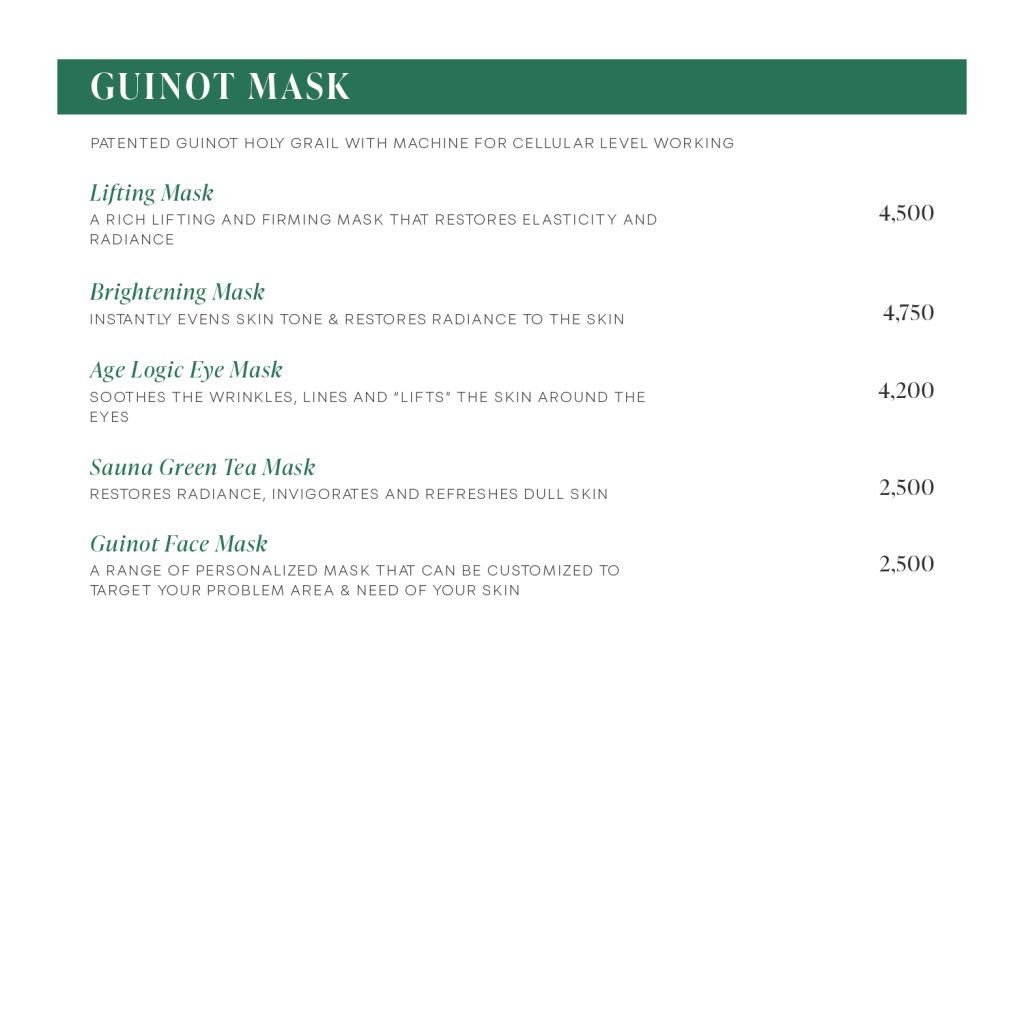 GUINOT MASK

PATENTED GUINOT HOLY GRAIL WITH MACHINE FOR CELLULAR LEVEL WORKING

Lifting Mask
A RICH LIFTING AND FIRMING MASK THAT RESTORES ELASTICITY AND RADIANCE
4,500

Brightening Mask
INSTANTLY EVENS SKIN TONE & RESTORES RADIANCE TO THE SKIN
4,750

Age Logic Eye Mask
SOOTHES THE WRINKLES, LINES AND "LIFTS" THE SKIN AROUND THE EYES
4,200

Sauna Green Tea Mask
RESTORES RADIANCE, INVIGORATES AND REFRESHES DULL SKIN
2,500

Guinot Face Mask
A RANGE OF PERSONALIZED MASK THAT CAN BE CUSTOMIZED TO TARGET YOUR PROBLEM AREA & NEED OF YOUR SKIN
2,500